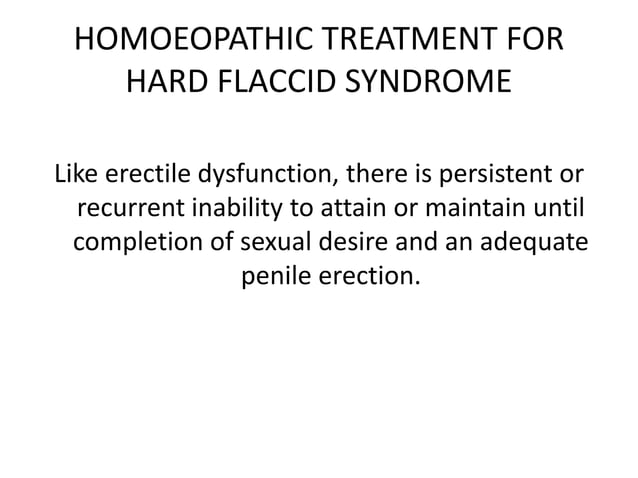 HOMOEOPATHIC TREATMENT FOR HARD FLACCID SYNDROME

Like erectile dysfunction, there is persistent or recurrent inability to attain or maintain until completion of sexual desire and an adequate penile erection.